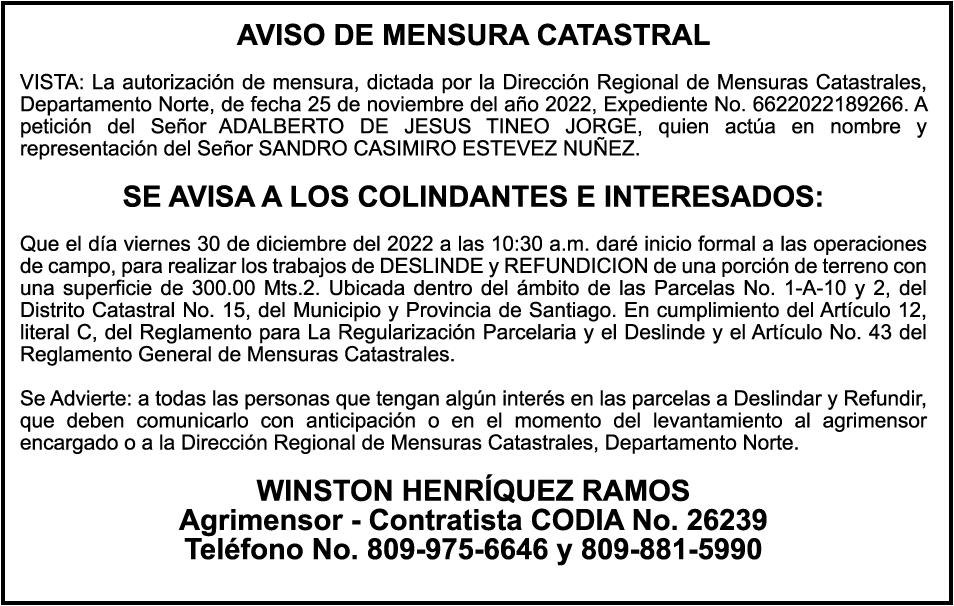 AVISO DE MENSURA CATASTRAL

VISTA: La autorización de mensura, dictada por la Dirección Regional de Mensuras Catastrales, Departamento Norte, de fecha 25 de noviembre del año 2022, Expediente No. 6622022189266. A petición del Señor ADALBERTO DE JESUS TINEO JORGE, quien actúa en nombre y representación del Señor SANDRO CASIMIRO ESTEVEZ NUÑEZ.

SE AVISA A LOS COLINDANTES E INTERESADOS:

Que el día viernes 30 de diciembre del 2022 a las 10:30 a.m. daré inicio formal a las operaciones de campo, para realizar los trabajos de DESLINDE y REFUNDICION de una porción de terreno con una superficie de 300.00 Mts.2. Ubicada dentro del ámbito de las Parcelas No. 1-A-10 y 2, del Distrito Catastral No. 15, del Municipio y Provincia de Santiago. En cumplimiento del Artículo 12, literal C, del Reglamento para La Regularización Parcelaria y el Deslinde y el Artículo No. 43 del Reglamento General de Mensuras Catastrales.

Se Advierte: a todas las personas que tengan algún interés en las parcelas a Deslindar y Refundir, que deben comunicarlo con anticipación o en el momento del levantamiento al agrimensor encargado o a la Dirección Regional de Mensuras Catastrales, Departamento Norte.

WINSTON HENRÍQUEZ RAMOS
Agrimensor - Contratista CODIA No. 26239
Teléfono No. 809-975-6646 y 809-881-5990